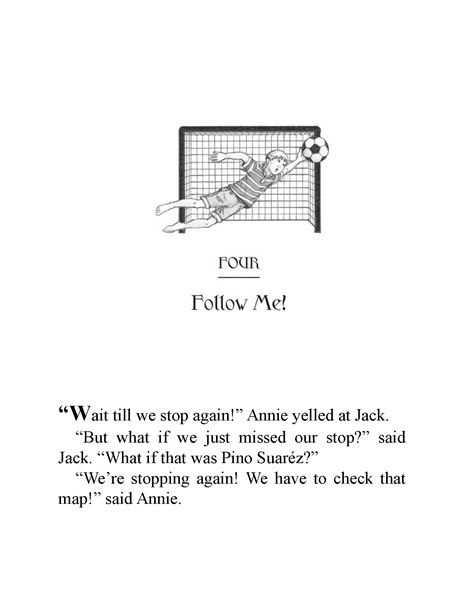 FOUR

Follow Me!

“Wait till we stop again!” Annie yelled at Jack.

“But what if we just missed our stop?” said Jack. “What if that was Pino Suaréz?”

“We’re stopping again! We have to check that map!” said Annie.